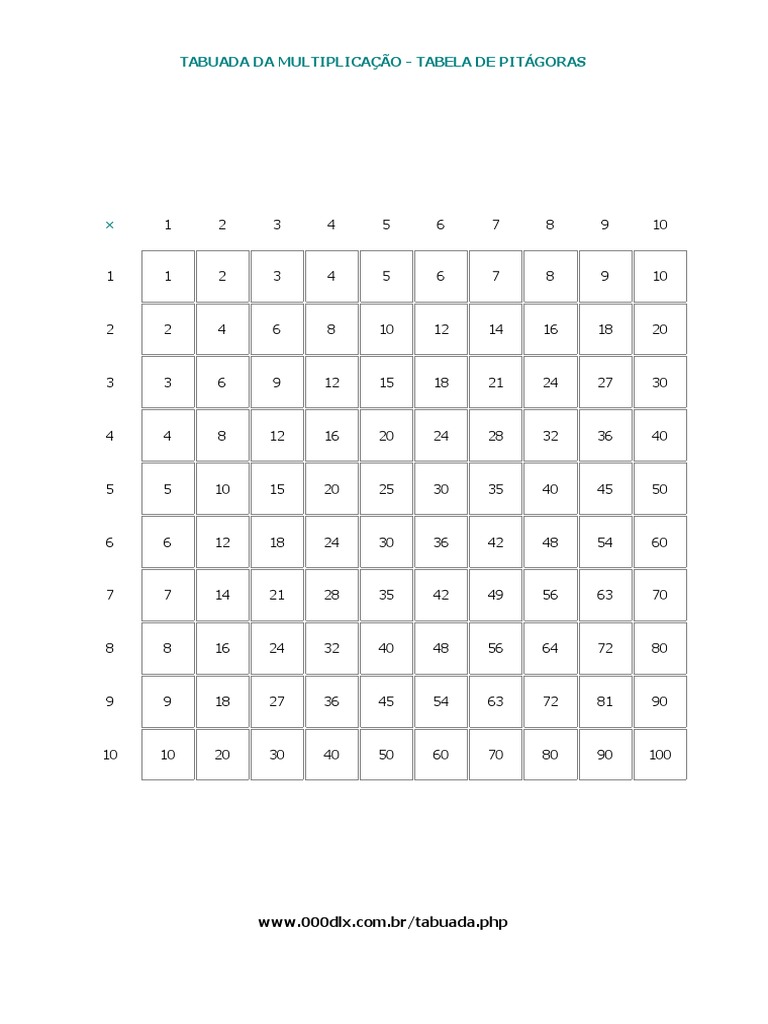 TABUADA DA MULTIPLICAÇÃO - TABELA DE PITÁGORAS

| × | 1 | 2 | 3 | 4 | 5 | 6 | 7 | 8 | 9 | 10 |
|---|---|---|---|---|---|---|---|---|---|---|
| 1 | 1 | 2 | 3 | 4 | 5 | 6 | 7 | 8 | 9 | 10 |
| 2 | 2 | 4 | 6 | 8 | 10 | 12 | 14 | 16 | 18 | 20 |
| 3 | 3 | 6 | 9 | 12 | 15 | 18 | 21 | 24 | 27 | 30 |
| 4 | 4 | 8 | 12 | 16 | 20 | 24 | 28 | 32 | 36 | 40 |
| 5 | 5 | 10 | 15 | 20 | 25 | 30 | 35 | 40 | 45 | 50 |
| 6 | 6 | 12 | 18 | 24 | 30 | 36 | 42 | 48 | 54 | 60 |
| 7 | 7 | 14 | 21 | 28 | 35 | 42 | 49 | 56 | 63 | 70 |
| 8 | 8 | 16 | 24 | 32 | 40 | 48 | 56 | 64 | 72 | 80 |
| 9 | 9 | 18 | 27 | 36 | 45 | 54 | 63 | 72 | 81 | 90 |
| 10 | 10 | 20 | 30 | 40 | 50 | 60 | 70 | 80 | 90 | 100 |

www.000dlx.com.br/tabuada.php